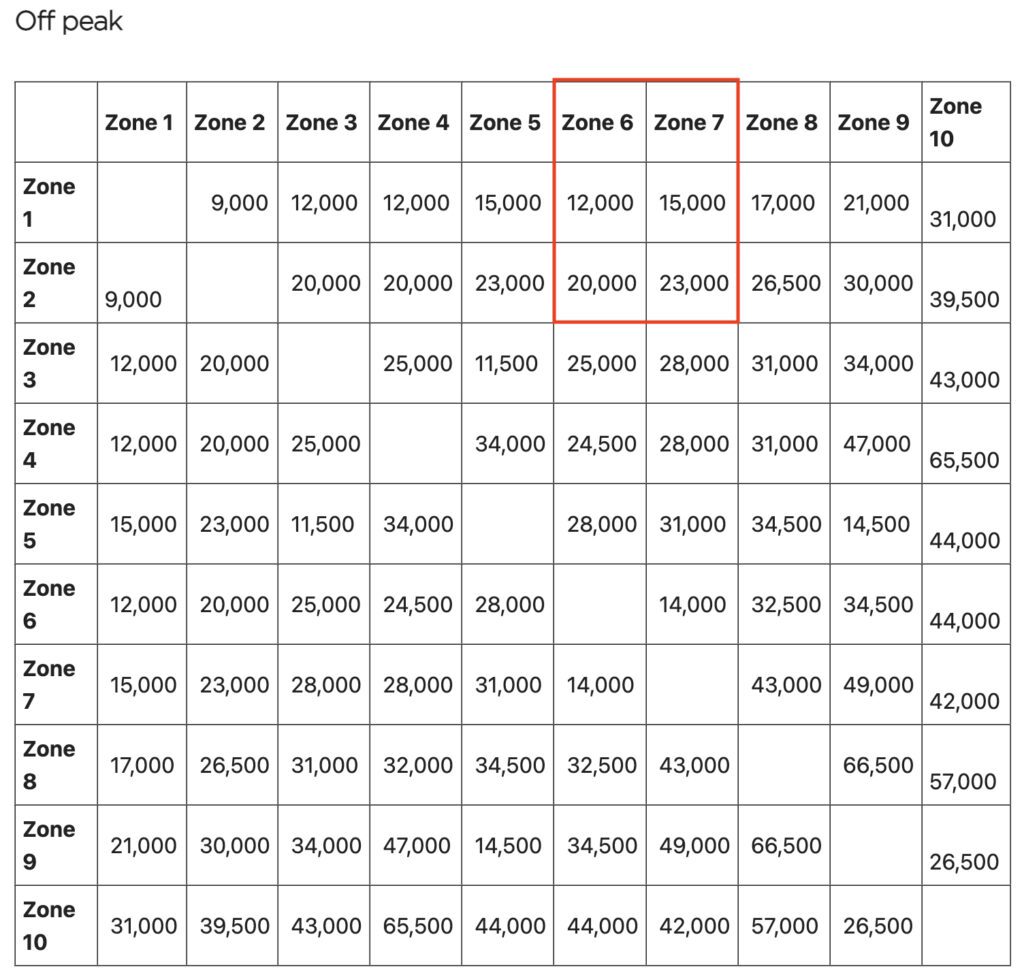 Off peak

| | Zone 1 | Zone 2 | Zone 3 | Zone 4 | Zone 5 | Zone 6 | Zone 7 | Zone 8 | Zone 9 | Zone 10 |
|---|---|---|---|---|---|---|---|---|---|---|
| Zone 1 | | 9,000 | 12,000 | 12,000 | 15,000 | 12,000 | 15,000 | 17,000 | 21,000 | 31,000 |
| Zone 2 | 9,000 | | 20,000 | 20,000 | 23,000 | 20,000 | 23,000 | 26,500 | 30,000 | 39,500 |
| Zone 3 | 12,000 | 20,000 | | 25,000 | 11,500 | 25,000 | 28,000 | 31,000 | 34,000 | 43,000 |
| Zone 4 | 12,000 | 20,000 | 25,000 | | 34,000 | 24,500 | 28,000 | 31,000 | 47,000 | 65,500 |
| Zone 5 | 15,000 | 23,000 | 11,500 | 34,000 | | 28,000 | 31,000 | 34,500 | 14,500 | 44,000 |
| Zone 6 | 12,000 | 20,000 | 25,000 | 24,500 | 28,000 | | 14,000 | 32,500 | 34,500 | 44,000 |
| Zone 7 | 15,000 | 23,000 | 28,000 | 28,000 | 31,000 | 14,000 | | 43,000 | 49,000 | 42,000 |
| Zone 8 | 17,000 | 26,500 | 31,000 | 32,000 | 34,500 | 32,500 | 43,000 | | 66,500 | 57,000 |
| Zone 9 | 21,000 | 30,000 | 34,000 | 47,000 | 14,500 | 34,500 | 49,000 | 66,500 | | 26,500 |
| Zone 10 | 31,000 | 39,500 | 43,000 | 65,500 | 44,000 | 44,000 | 42,000 | 57,000 | 26,500 | |